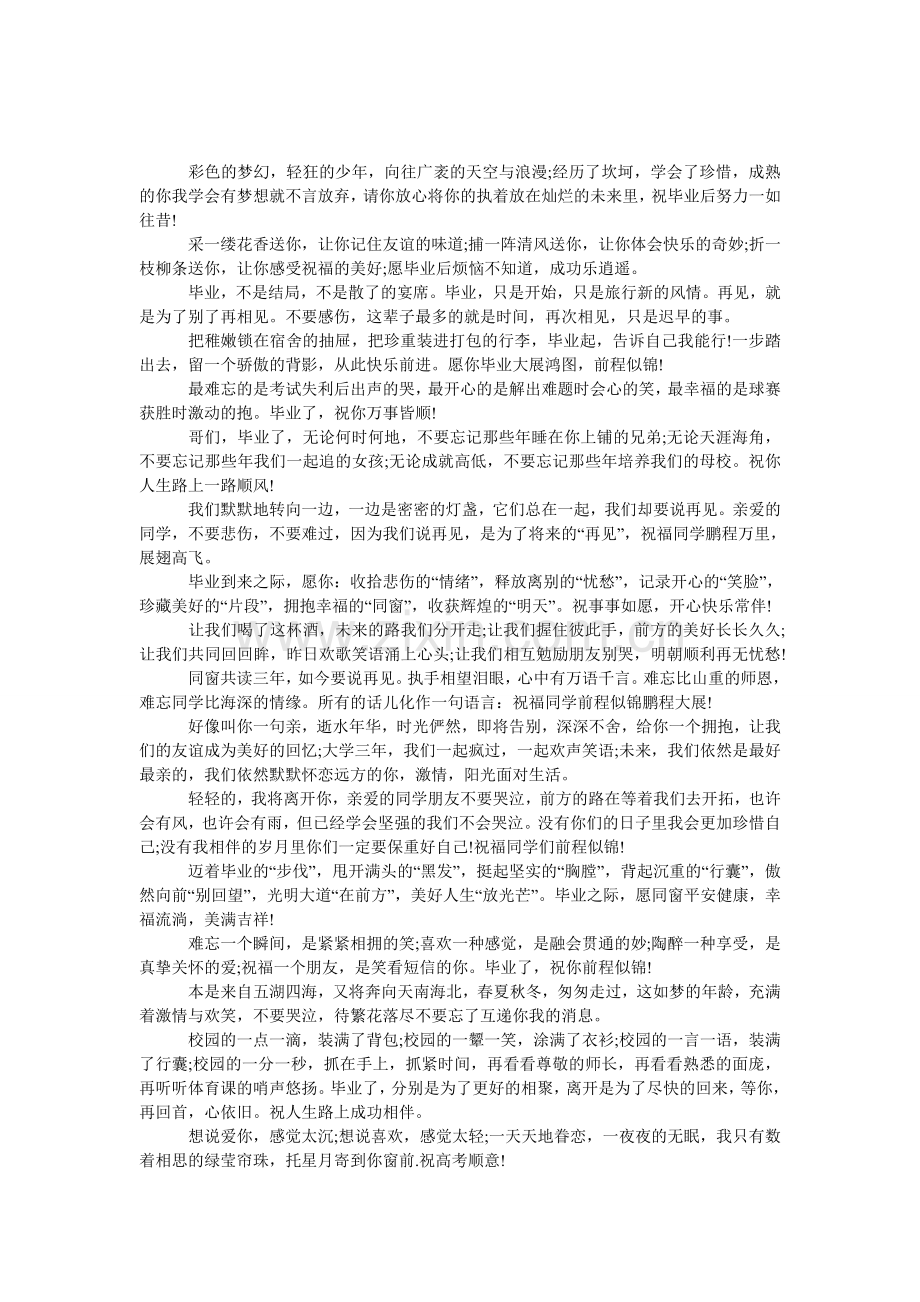 彩色的梦幻，轻狂的少年，向往广袤的天空与浪漫;经历了坎坷，学会了珍惜，成熟的你我学会有梦想就不言放弃，请你放心将你的执着放在灿烂的未来里，祝毕业后努力一如往昔!

采一缕花香送你，让你记住友谊的味道;捕一阵清风送你，让你体会快乐的奇妙;折一枝柳条送你，让你感受祝福的美好;愿毕业后烦恼不知道，成功乐逍遥。

毕业，不是结局，不是散了的宴席。毕业，只是开始，只是旅行新的风情。再见，就是为了别了再相见。不要感伤，这辈子最多的就是时间，再次相见，只是迟早的事。

把稚嫩锁在宿舍的抽屉，把珍重装进打包的行李，毕业起，告诉自己我能行!一步踏出去，留一个骄傲的背影，从此快乐前进。愿你毕业大展鸿图，前程似锦!

最难忘的是考试失利后出声的哭，最开心的是解出难题时会心的笑，最幸福的是球赛获胜时激动的抱。毕业了，祝你万事皆顺!

哥们，毕业了，无论何时何地，不要忘记那些年睡在你上铺的兄弟;无论天涯海角，不要忘记那些年我们一起追的女孩;无论成就高低，不要忘记那些年培养我们的母校。祝你人生路上一路顺风!

我们默默地转向一边，一边是密密的灯盏，它们总在一起，我们却要说再见。亲爱的同学，不要悲伤，不要难过，因为我们说再见，是为了将来的“再见”，祝福同学鹏程万里，展翅高飞。

毕业到来之际，愿你：收拾悲伤的“情绪”，释放离别的“忧愁”，记录开心的“笑脸”，珍藏美好的“片段”，拥抱幸福的“同窗”，收获辉煌的“明天”。祝事事如愿，开心快乐常伴!

让我们喝了这杯酒，未来的路我们分开走;让我们握住彼此手，前方的美好长长久久;让我们共同回回眸，昨日欢歌笑语涌上心头;让我们相互勉励朋友别哭，明朝顺利再无忧愁!

同窗共读三年，如今要说再见。执手相望泪眼，心中有万语千言。难忘比山重的师恩，难忘同学比海深的情缘。所有的话儿化作一句语言：祝福同学前程似锦鹏程大展!

好像叫你一句亲，逝水年华，时光俨然，即将告别，深深不舍，给你一个拥抱，让我们的友谊成为美好的回忆;大学三年，我们一起疯过，一起欢声笑语;未来，我们依然是最好最亲的，我们依然默默怀恋远方的你，激情，阳光面对生活。

轻轻的，我将离开你，亲爱的同学朋友不要哭泣，前方的路在等着我们去开拓，也许会有风，也许会有雨，但已经学会坚强的我们不会哭泣。没有你们的日子里我会更加珍惜自己;没有我相伴的岁月里你们一定要保重好自己!祝福同学们前程似锦!

迈着毕业的“步伐”，甩开满头的“黑发”，挺起坚实的“胸膛”，背起沉重的“行囊”，傲然向前“别回望”，光明大道“在前方”，美好人生“放光芒”。毕业之际，愿同窗平安健康，幸福流淌，美满吉祥!

难忘一个瞬间，是紧紧相拥的笑;喜欢一种感觉，是融会贯通的妙;陶醉一种享受，是真挚关怀的爱;祝福一个朋友，是笑看短信的你。毕业了，祝你前程似锦!

本是来自五湖四海，又将奔向天南海北，春夏秋冬，匆匆走过，这如梦的年龄，充满着激情与欢笑，不要哭泣，待繁花落尽不要忘了互递你我的消息。

校园的一点一滴，装满了背包;校园的一颦一笑，涂满了衣衫;校园的一言一语，装满了行囊;校园的一分一秒，抓在手上，抓紧时间，再看看尊敬的师长，再看看熟悉的面庞，再听听体育课的哨声悠扬。毕业了，分别是为了更好的相聚，离开是为了尽快的回来，等你，再回首，心依旧。祝人生路上成功相伴。

想说爱你，感觉太沉;想说喜欢，感觉太轻;一天天地眷恋，一夜夜的无眠，我只有数着相思的绿莹帘珠，托星月寄到你窗前.祝高考顺意!